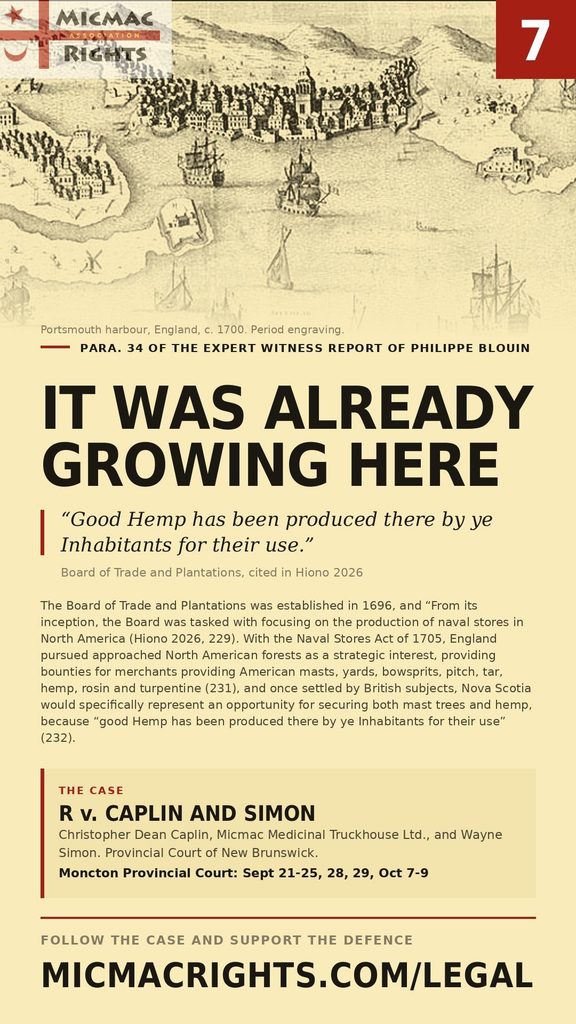 MICMAC
ASSOCIATION
RIGHTS

7

Portsmouth harbour, England, c. 1700. Period engraving.

PARA. 34 OF THE EXPERT WITNESS REPORT OF PHILIPPE BLOUIN

IT WAS ALREADY GROWING HERE

"Good Hemp has been produced there by ye Inhabitants for their use."

Board of Trade and Plantations, cited in Hiono 2026

The Board of Trade and Plantations was established in 1696, and "From its inception, the Board was tasked with focusing on the production of naval stores in North America (Hiono 2026, 229). With the Naval Stores Act of 1705, England pursued approached North American forests as a strategic interest, providing bounties for merchants providing American masts, yards, bowsprits, pitch, tar, hemp, rosin and turpentine (231), and once settled by British subjects, Nova Scotia would specifically represent an opportunity for securing both mast trees and hemp, because "good Hemp has been produced there by ye Inhabitants for their use" (232).

THE CASE

R v. CAPLIN AND SIMON

Christopher Dean Caplin, Micmac Medicinal Truckhouse Ltd., and Wayne Simon. Provincial Court of New Brunswick.

Moncton Provincial Court: Sept 21-25, 28, 29, Oct 7-9

FOLLOW THE CASE AND SUPPORT THE DEFENCE

MICMACRIGHTS.COM/LEGAL